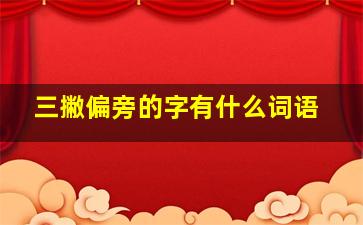 三撇偏旁的字有什么词语